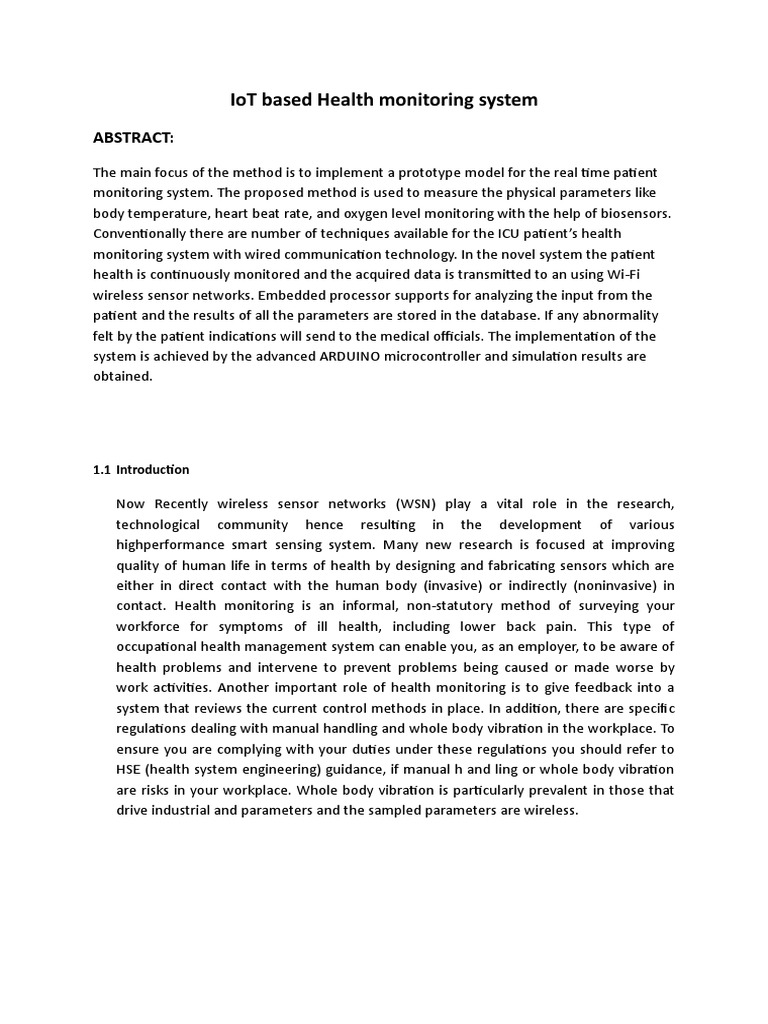 IoT based Health monitoring system

ABSTRACT:

The main focus of the method is to implement a prototype model for the real time patient monitoring system. The proposed method is used to measure the physical parameters like body temperature, heart beat rate, and oxygen level monitoring with the help of biosensors. Conventionally there are number of techniques available for the ICU patient's health monitoring system with wired communication technology. In the novel system the patient health is continuously monitored and the acquired data is transmitted to an using Wi-Fi wireless sensor networks. Embedded processor supports for analyzing the input from the patient and the results of all the parameters are stored in the database. If any abnormality felt by the patient indications will send to the medical officials. The implementation of the system is achieved by the advanced ARDUINO microcontroller and simulation results are obtained.

1.1 Introduction

Now Recently wireless sensor networks (WSN) play a vital role in the research, technological community hence resulting in the development of various highperformance smart sensing system. Many new research is focused at improving quality of human life in terms of health by designing and fabricating sensors which are either in direct contact with the human body (invasive) or indirectly (noninvasive) in contact. Health monitoring is an informal, non-statutory method of surveying your workforce for symptoms of ill health, including lower back pain. This type of occupational health management system can enable you, as an employer, to be aware of health problems and intervene to prevent problems being caused or made worse by work activities. Another important role of health monitoring is to give feedback into a system that reviews the current control methods in place. In addition, there are specific regulations dealing with manual handling and whole body vibration in the workplace. To ensure you are complying with your duties under these regulations you should refer to HSE (health system engineering) guidance, if manual h and ling or whole body vibration are risks in your workplace. Whole body vibration is particularly prevalent in those that drive industrial and parameters and the sampled parameters are wireless.